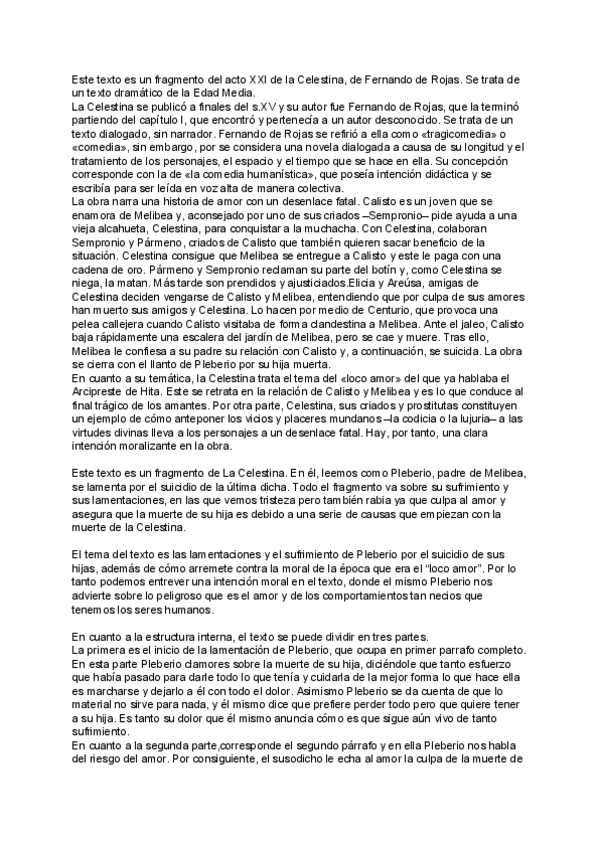 Este texto es un fragmento del acto XXI de la Celestina, de Fernando de Rojas. Se trata de un texto dramático de la Edad Media.
La Celestina se publicó a finales del s.XV y su autor fue Fernando de Rojas, que la terminó partiendo del capítulo I, que encontró y pertenecía a un autor desconocido. Se trata de un texto dialogado, sin narrador. Fernando de Rojas se refirió a ella como «tragicomedia» o «comedia», sin embargo, por se considera una novela dialogada a causa de su longitud y el tratamiento de los personajes, el espacio y el tiempo que se hace en ella. Su concepción corresponde con la de «la comedia humanística», que poseía intención didáctica y se escribía para ser leída en voz alta de manera colectiva.
La obra narra una historia de amor con un desenlace fatal. Calisto es un joven que se enamora de Melibea y, aconsejado por uno de sus criados –Sempronio– pide ayuda a una vieja alcahueta, Celestina, para conquistar a la muchacha. Con Celestina, colaboran Sempronio y Pármeno, criados de Calisto que también quieren sacar beneficio de la situación. Celestina consigue que Melibea se entregue a Calisto y este le paga con una cadena de oro. Pármeno y Sempronio reclaman su parte del botín y, como Celestina se niega, la matan. Más tarde son prendidos y ajusticiados.Elicia y Areúsa, amigas de Celestina deciden vengarse de Calisto y Melibea, entendiendo que por culpa de sus amores han muerto sus amigos y Celestina. Lo hacen por medio de Centurio, que provoca una pelea callejera cuando Calisto visitaba de forma clandestina a Melibea. Ante el jaleo, Calisto baja rápidamente una escalera del jardín de Melibea, pero se cae y muere. Tras ello, Melibea le confiesa a su padre su relación con Calisto y, a continuación, se suicida. La obra se cierra con el llanto de Pleberio por su hija muerta.
En cuanto a su temática, la Celestina trata el tema del «loco amor» del que ya hablaba el Arcipreste de Hita. Este se retrata en la relación de Calisto y Melibea y es lo que conduce al final trágico de los amantes. Por otra parte, Celestina, sus criados y prostitutas constituyen un ejemplo de cómo anteponer los vicios y placeres mundanos –la codicia o la lujuria– a las virtudes divinas lleva a los personajes a un desenlace fatal. Hay, por tanto, una clara intención moralizante en la obra.

Este texto es un fragmento de La Celestina. En él, leemos como Pleberio, padre de Melibea, se lamenta por el suicidio de la última dicha. Todo el fragmento va sobre su sufrimiento y sus lamentaciones, en las que vemos tristeza pero también rabia ya que culpa al amor y asegura que la muerte de su hija es debido a una serie de causas que empiezan con la muerte de la Celestina.

El tema del texto es las lamentaciones y el sufrimiento de Pleberio por el suicidio de sus hijas, además de cómo arremete contra la moral de la época que era el "loco amor". Por lo tanto podemos entrever una intención moral en el texto, donde el mismo Pleberio nos advierte sobre lo peligroso que es el amor y de los comportamientos tan necios que tenemos los seres humanos.

En cuanto a la estructura interna, el texto se puede dividir en tres partes.
La primera es el inicio de la lamentación de Pleberio, que ocupa en primer parrafo completo. En esta parte Pleberio clamores sobre la muerte de su hija, diciéndole que tanto esfuerzo que había pasado para darle todo lo que tenía y cuidarla de la mejor forma lo que hace ella es marcharse y dejarlo a él con todo el dolor. Asimismo Pleberio se da cuenta de que lo material no sirve para nada, y él mismo dice que prefiere perder todo pero que quiere tener a su hija. Es tanto su dolor que él mismo anuncia cómo es que sigue aún vivo de tanto sufrimiento.
En cuanto a la segunda parte,corresponde el segundo párrafo y en ella Pleberio nos habla del riesgo del amor. Por consiguiente, el susodicho le echa al amor la culpa de la muerte de